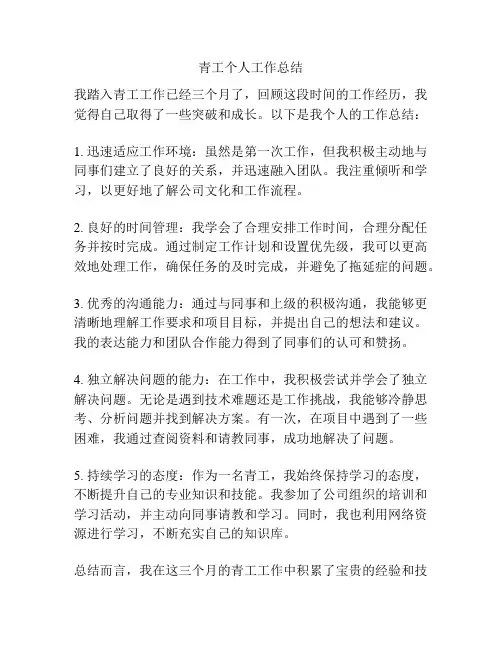 青工个人工作总结

我踏入青工工作已经三个月了，回顾这段时间的工作经历，我觉得自己取得了一些突破和成长。以下是我个人的工作总结：

1. 迅速适应工作环境：虽然是第一次工作，但我积极主动地与同事们建立了良好的关系，并迅速融入团队。我注重倾听和学习，以更好地了解公司文化和工作流程。

2. 良好的时间管理：我学会了合理安排工作时间，合理分配任务并按时完成。通过制定工作计划和设置优先级，我可以更高效地处理工作，确保任务的及时完成，并避免了拖延症的问题。

3. 优秀的沟通能力：通过与同事和上级的积极沟通，我能够更清晰地理解工作要求和项目目标，并提出自己的想法和建议。我的表达能力和团队合作能力得到了同事们的认可和赞扬。

4. 独立解决问题的能力：在工作中，我积极尝试并学会了独立解决问题。无论是遇到技术难题还是工作挑战，我能够冷静思考、分析问题并找到解决方案。有一次，在项目中遇到了一些困难，我通过查阅资料和请教同事，成功地解决了问题。

5. 持续学习的态度：作为一名青工，我始终保持学习的态度，不断提升自己的专业知识和技能。我参加了公司组织的培训和学习活动，并主动向同事请教和学习。同时，我也利用网络资源进行学习，不断充实自己的知识库。

总结而言，我在这三个月的青工工作中积累了宝贵的经验和技